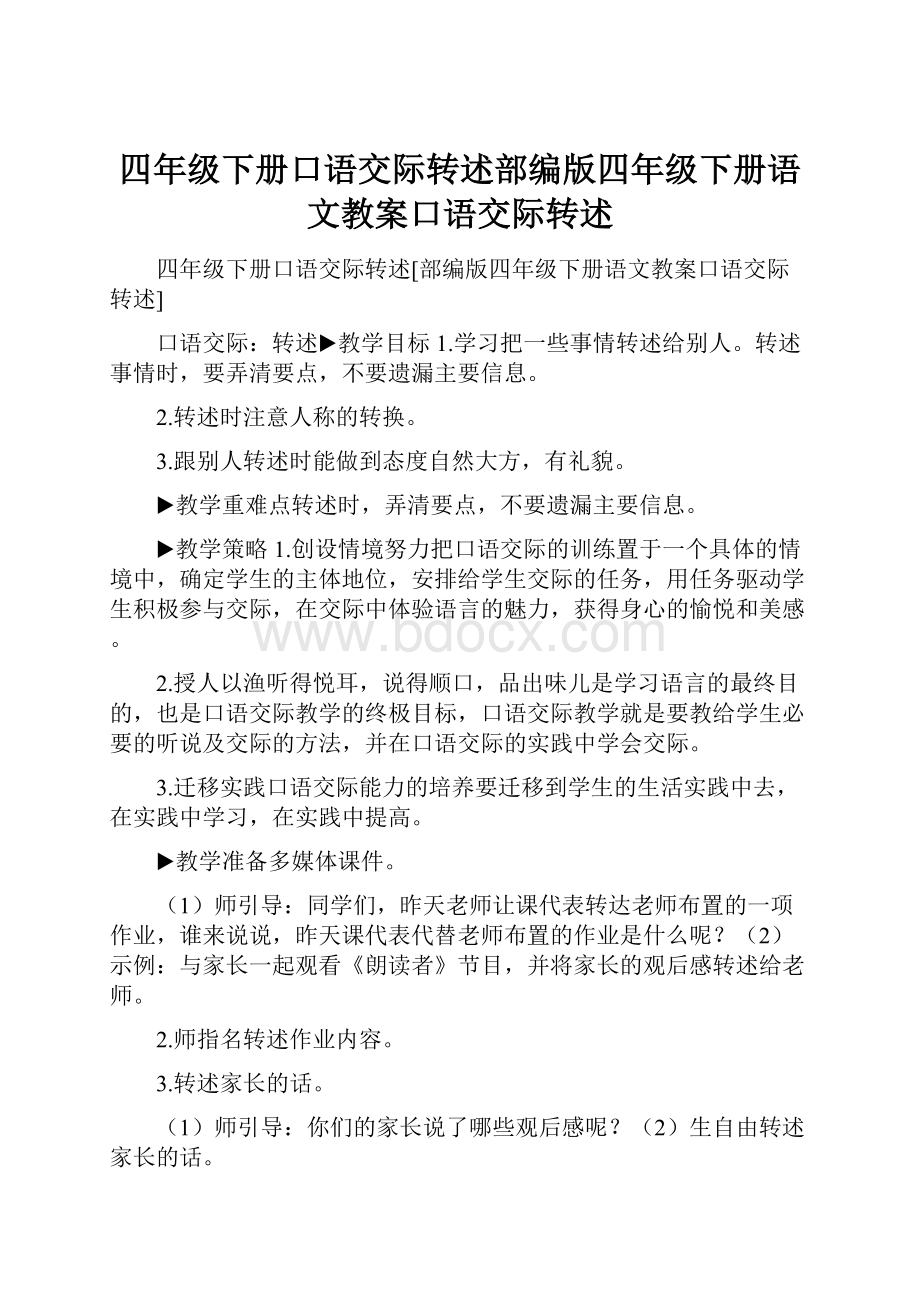 四年级下册口语交际转述部编版四年级下册语文教案口语交际转述

四年级下册口语交际转述[部编版四年级下册语文教案口语交际转述]

口语交际：转述▶教学目标 1.学习把一些事情转述给别人。转述事情时，要弄清要点，不要遗漏主要信息。

2.转述时注意人称的转换。

3.跟别人转述时能做到态度自然大方，有礼貌。

▶教学重难点转述时，弄清要点，不要遗漏主要信息。

▶教学策略 1.创设情境努力把口语交际的训练置于一个具体的情境中，确定学生的主体地位，安排给学生交际的任务，用任务驱动学生积极参与交际，在交际中体验语言的魅力，获得身心的愉悦和美感。

www.bdocx.com

2.授人以渔听得悦耳，说得顺口，品出味儿是学习语言的最终目的，也是口语交际教学的终极目标，口语交际教学就是要教给学生必要的听说及交际的方法，并在口语交际的实践中学会交际。

3.迁移实践口语交际能力的培养要迁移到学生的生活实践中去，在实践中学习，在实践中提高。

▶教学准备多媒体课件。

（1）师引导：同学们，昨天老师让课代表转达老师布置的一项作业，谁来说说，昨天课代表代替老师布置的作业是什么呢？（2）示例：与家长一起观看《朗读者》节目，并将家长的观后感转述给老师。

2.师指名转述作业内容。

3.转述家长的话。

（1）师引导：你们的家长说了哪些观后感呢？（2）生自由转述家长的话。